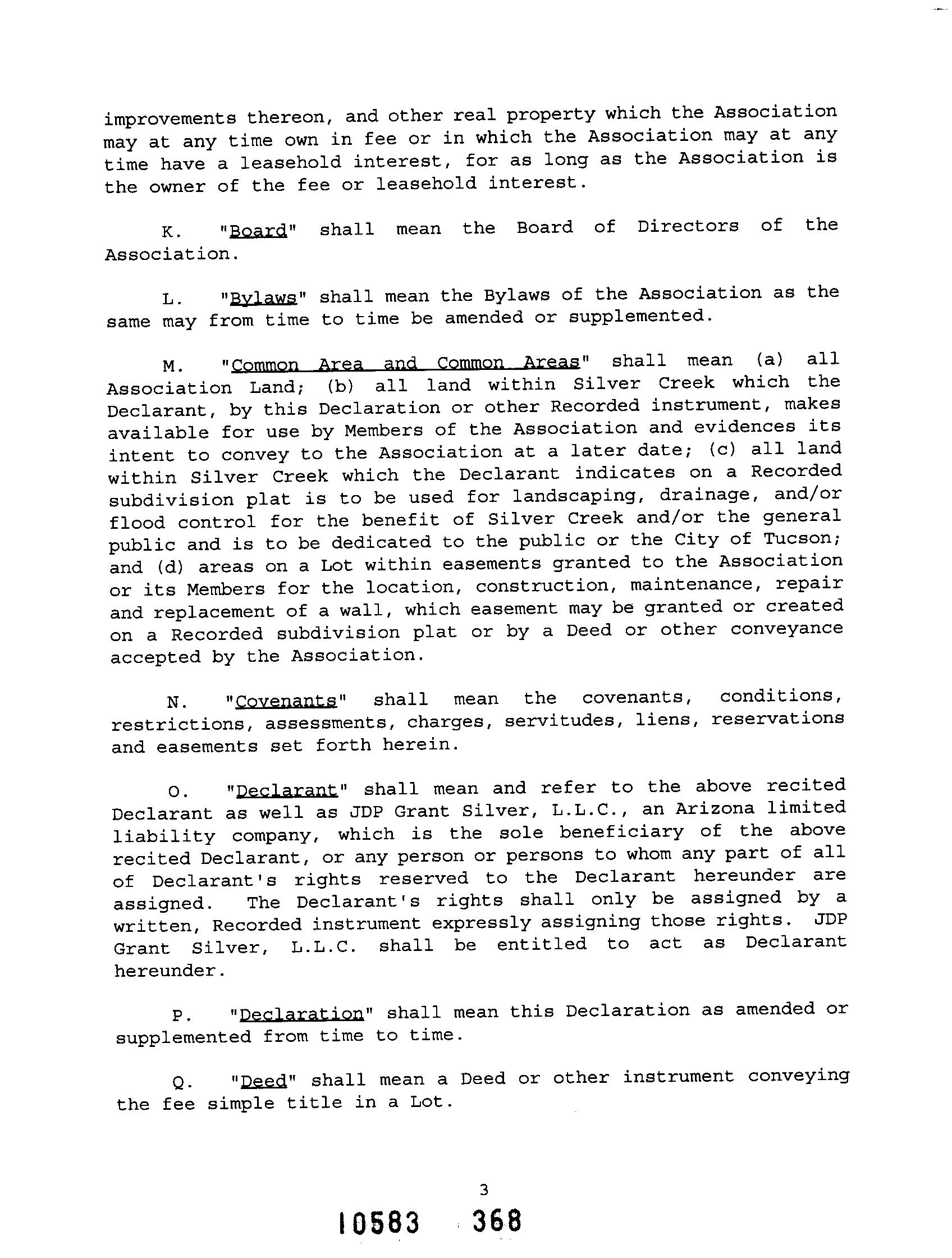 improvements thereon, and other real property which the Association may at any time own in fee or in which the Association may at any time have a leasehold interest, for as long as the Association is the owner of the fee or leasehold interest.

K. "Board" shall mean the Board of Directors of the Association.

L. "Bylaws" shall mean the Bylaws of the Association as the same may from time to time be amended or supplemented.

M. "Common Area and Common Areas" shall mean (a) all Association Land; (b) all land within Silver Creek which the Declarant, by this Declaration or other Recorded instrument, makes available for use by Members of the Association and evidences its intent to convey to the Association at a later date; (c) all land within Silver Creek which the Declarant indicates on a Recorded subdivision plat is to be used for landscaping, drainage, and/or flood control for the benefit of Silver Creek and/or the general public and is to be dedicated to the public or the City of Tucson; and (d) areas on a Lot within easements granted to the Association or its Members for the location, construction, maintenance, repair and replacement of a wall, which easement may be granted or created on a Recorded subdivision plat or by a Deed or other conveyance accepted by the Association.

N. "Covenants" shall mean the covenants, conditions, restrictions, assessments, charges, servitudes, liens, reservations and easements set forth herein.

O. "Declarant" shall mean and refer to the above recited Declarant as well as JDP Grant Silver, L.L.C., an Arizona limited liability company, which is the sole beneficiary of the above recited Declarant, or any person or persons to whom any part of all of Declarant's rights reserved to the Declarant hereunder are assigned. The Declarant's rights shall only be assigned by a written, Recorded instrument expressly assigning those rights. JDP Grant Silver, L.L.C. shall be entitled to act as Declarant hereunder.

P. "Declaration" shall mean this Declaration as amended or supplemented from time to time.

Q. "Deed" shall mean a Deed or other instrument conveying the fee simple title in a Lot.

3

10583 368